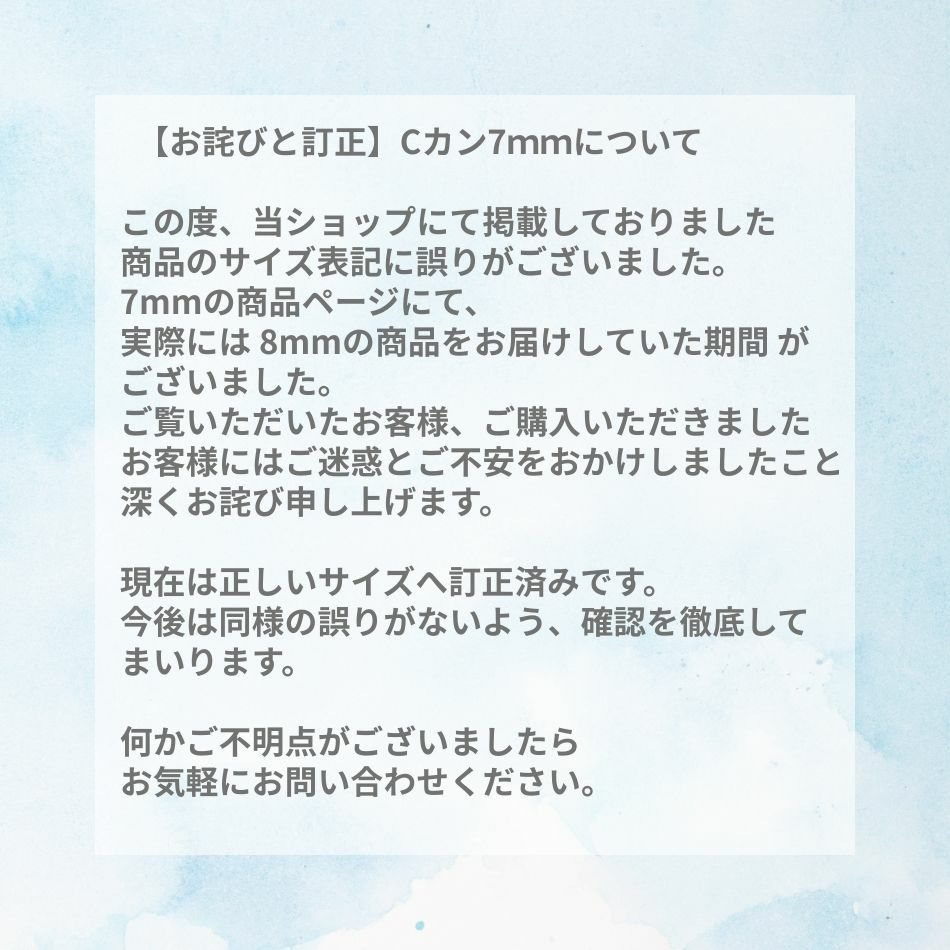 【お詫びと訂正】Cカン7mmについて

この度、当ショップにて掲載しておりました
商品のサイズ表記に誤りがございました。
7mmの商品ページにて、
実際には 8mmの商品をお届けしていた期間 が
ございました。
ご覧いただいたお客様、ご購入いただきました
お客様にはご迷惑とご不安をおかけしましたこと
深くお詫び申し上げます。

現在は正しいサイズへ訂正済みです。
今後は同様の誤りがないよう、確認を徹底して
まいります。

何かご不明点がございましたら
お気軽にお問い合わせください。